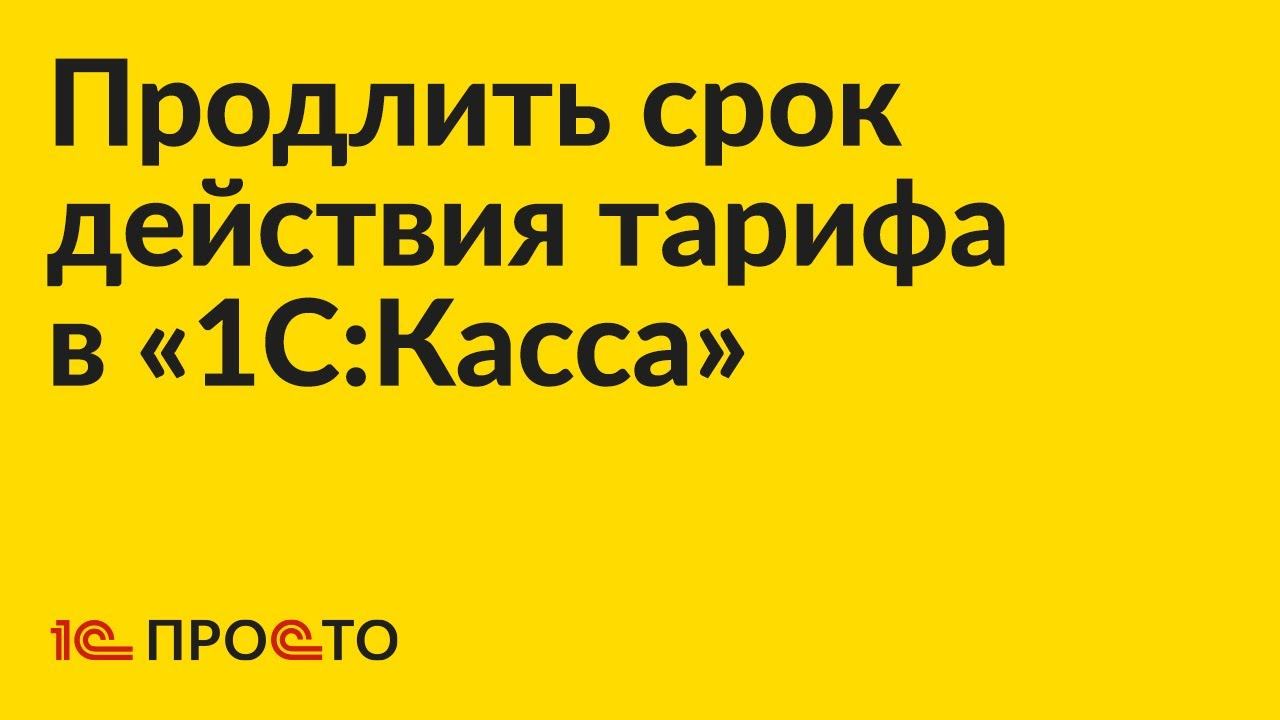 Продлить срок действия тарифа в «1С:Касса»

1С ПРОСТО